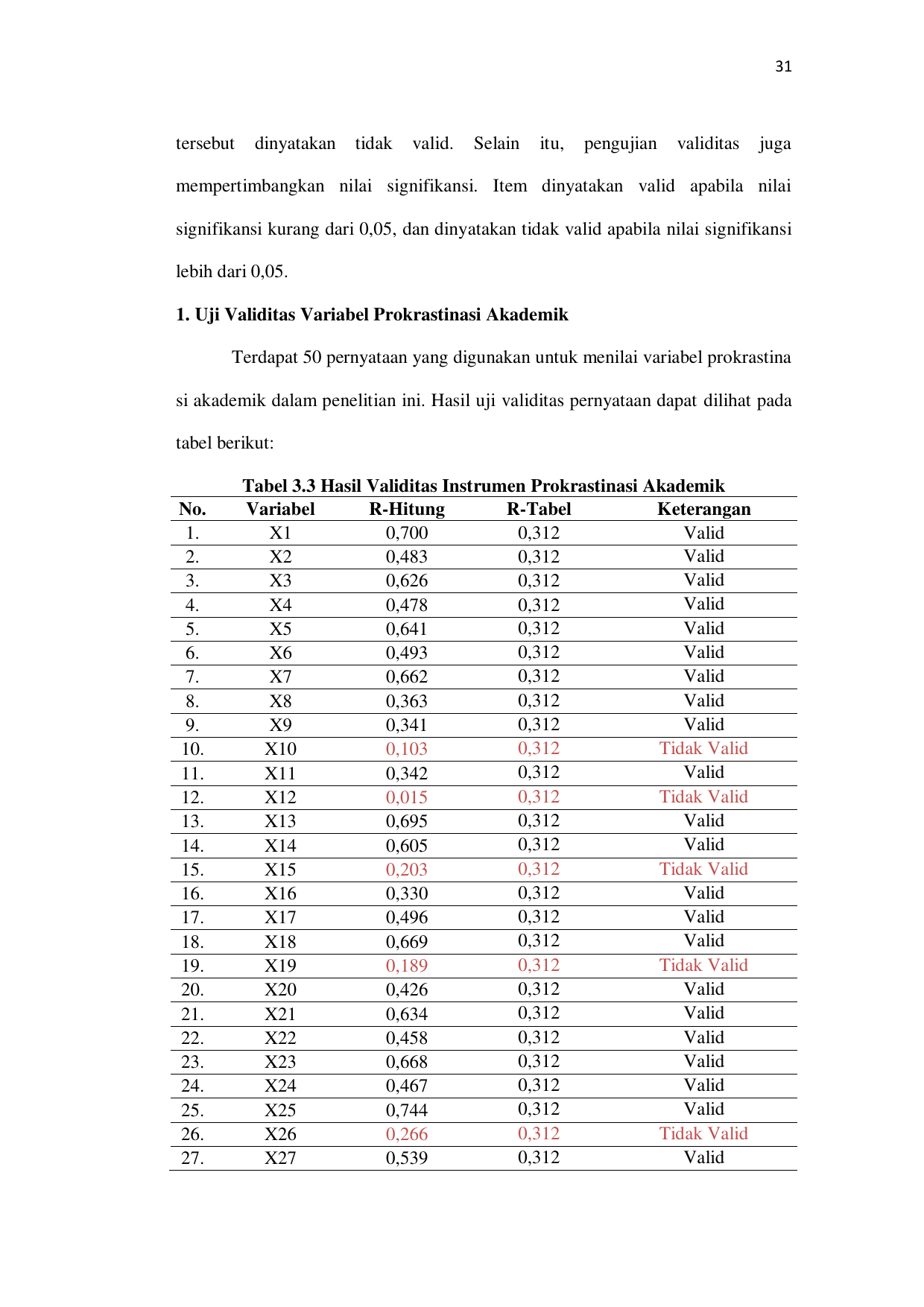 31

tersebut dinyatakan tidak valid. Selain itu, pengujian validitas juga mempertimbangkan nilai signifikansi. Item dinyatakan valid apabila nilai signifikansi kurang dari 0,05, dan dinyatakan tidak valid apabila nilai signifikansi lebih dari 0,05.

1. Uji Validitas Variabel Prokrastinasi Akademik

Terdapat 50 pernyataan yang digunakan untuk menilai variabel prokrastina si akademik dalam penelitian ini. Hasil uji validitas pernyataan dapat dilihat pada tabel berikut:

Tabel 3.3 Hasil Validitas Instrumen Prokrastinasi Akademik

| No. | Variabel | R-Hitung | R-Tabel | Keterangan |
|---|---|---|---|---|
| 1. | X1 | 0,700 | 0,312 | Valid |
| 2. | X2 | 0,483 | 0,312 | Valid |
| 3. | X3 | 0,626 | 0,312 | Valid |
| 4. | X4 | 0,478 | 0,312 | Valid |
| 5. | X5 | 0,641 | 0,312 | Valid |
| 6. | X6 | 0,493 | 0,312 | Valid |
| 7. | X7 | 0,662 | 0,312 | Valid |
| 8. | X8 | 0,363 | 0,312 | Valid |
| 9. | X9 | 0,341 | 0,312 | Valid |
| 10. | X10 | 0,103 | 0,312 | Tidak Valid |
| 11. | X11 | 0,342 | 0,312 | Valid |
| 12. | X12 | 0,015 | 0,312 | Tidak Valid |
| 13. | X13 | 0,695 | 0,312 | Valid |
| 14. | X14 | 0,605 | 0,312 | Valid |
| 15. | X15 | 0,203 | 0,312 | Tidak Valid |
| 16. | X16 | 0,330 | 0,312 | Valid |
| 17. | X17 | 0,496 | 0,312 | Valid |
| 18. | X18 | 0,669 | 0,312 | Valid |
| 19. | X19 | 0,189 | 0,312 | Tidak Valid |
| 20. | X20 | 0,426 | 0,312 | Valid |
| 21. | X21 | 0,634 | 0,312 | Valid |
| 22. | X22 | 0,458 | 0,312 | Valid |
| 23. | X23 | 0,668 | 0,312 | Valid |
| 24. | X24 | 0,467 | 0,312 | Valid |
| 25. | X25 | 0,744 | 0,312 | Valid |
| 26. | X26 | 0,266 | 0,312 | Tidak Valid |
| 27. | X27 | 0,539 | 0,312 | Valid |